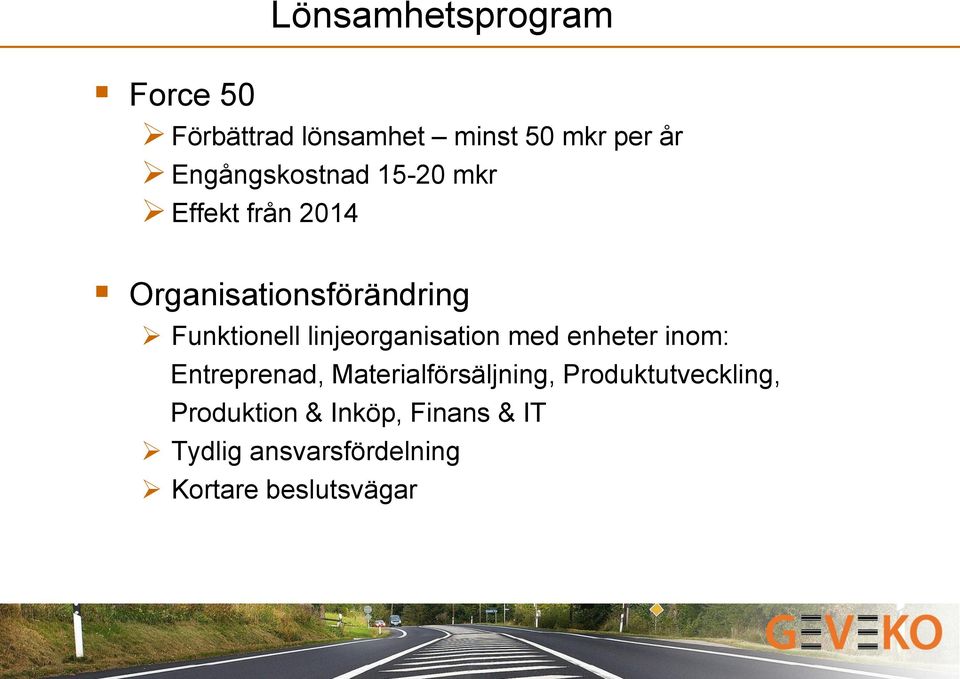 Lönsamhetsprogram

Force 50

Förbättrad lönsamhet – minst 50 mkr per år

Engångskostnad 15-20 mkr

Effekt från 2014

Organisationsförändring

Funktionell linjeorganisation med enheter inom: Entreprenad, Materialförsäljning, Produktutveckling, Produktion & Inköp, Finans & IT

Tydlig ansvarsfördelning

Kortare beslutsvägar

GEVEKO